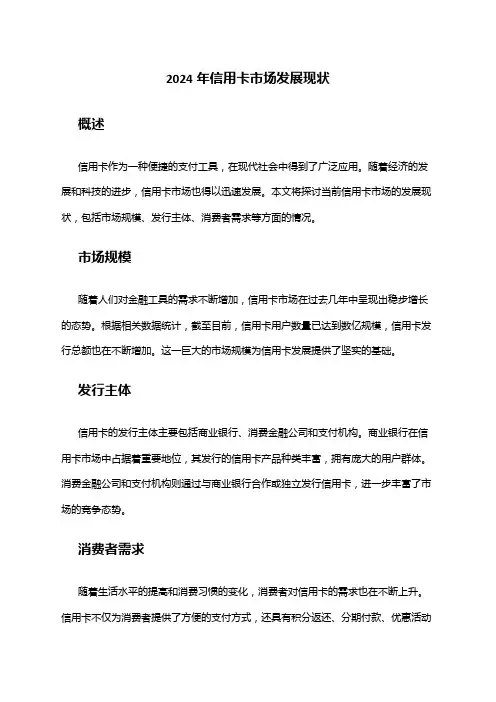 2024 年信用卡市场发展现状

概述

信用卡作为一种便捷的支付工具，在现代社会中得到了广泛应用。随着经济的发展和科技的进步，信用卡市场也得以迅速发展。本文将探讨当前信用卡市场的发展现状，包括市场规模、发行主体、消费者需求等方面的情况。

市场规模

随着人们对金融工具的需求不断增加，信用卡市场在过去几年中呈现出稳步增长的态势。根据相关数据统计，截至目前，信用卡用户数量已达到数亿规模，信用卡发行总额也在不断增加。这一巨大的市场规模为信用卡发展提供了坚实的基础。

发行主体

信用卡的发行主体主要包括商业银行、消费金融公司和支付机构。商业银行在信用卡市场中占据着重要地位，其发行的信用卡产品种类丰富，拥有庞大的用户群体。消费金融公司和支付机构则通过与商业银行合作或独立发行信用卡，进一步丰富了市场的竞争态势。

消费者需求

随着生活水平的提高和消费习惯的变化，消费者对信用卡的需求也在不断上升。信用卡不仅为消费者提供了方便的支付方式，还具有积分返还、分期付款、优惠活动